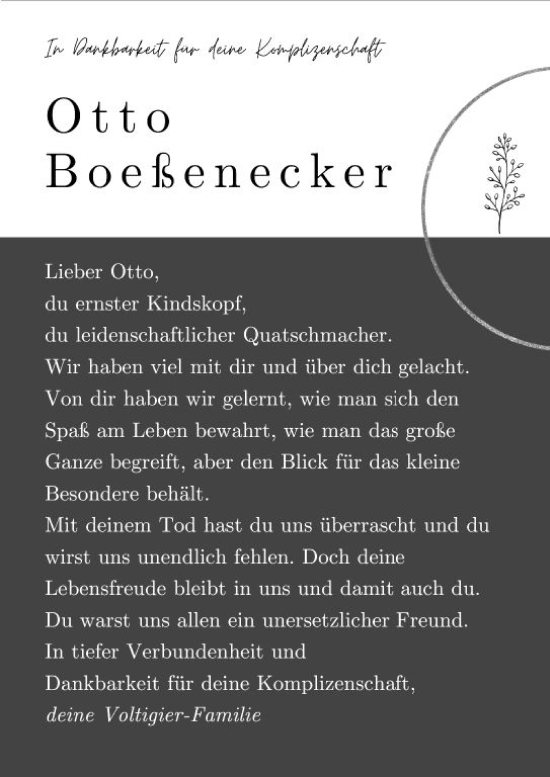 In Dankbarkeit für deine Komplizenschaft

Otto Boeßenecker

Lieber Otto,
du ernster Kindskopf,
du leidenschaftlicher Quatschmacher.
Wir haben viel mit dir und über dich gelacht.
Von dir haben wir gelernt, wie man sich den Spaß am Leben bewahrt, wie man das große Ganze begreift, aber den Blick für das kleine Besondere behält.
Mit deinem Tod hast du uns überrascht und du wirst uns unendlich fehlen. Doch deine Lebensfreude bleibt in uns und damit auch du.
Du warst uns allen ein unersetzlicher Freund.
In tiefer Verbundenheit und
Dankbarkeit für deine Komplizenschaft,
deine Voltigier-Familie